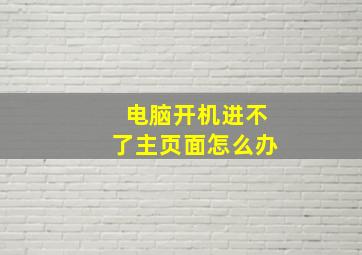 电脑开机进不了主页面怎么办